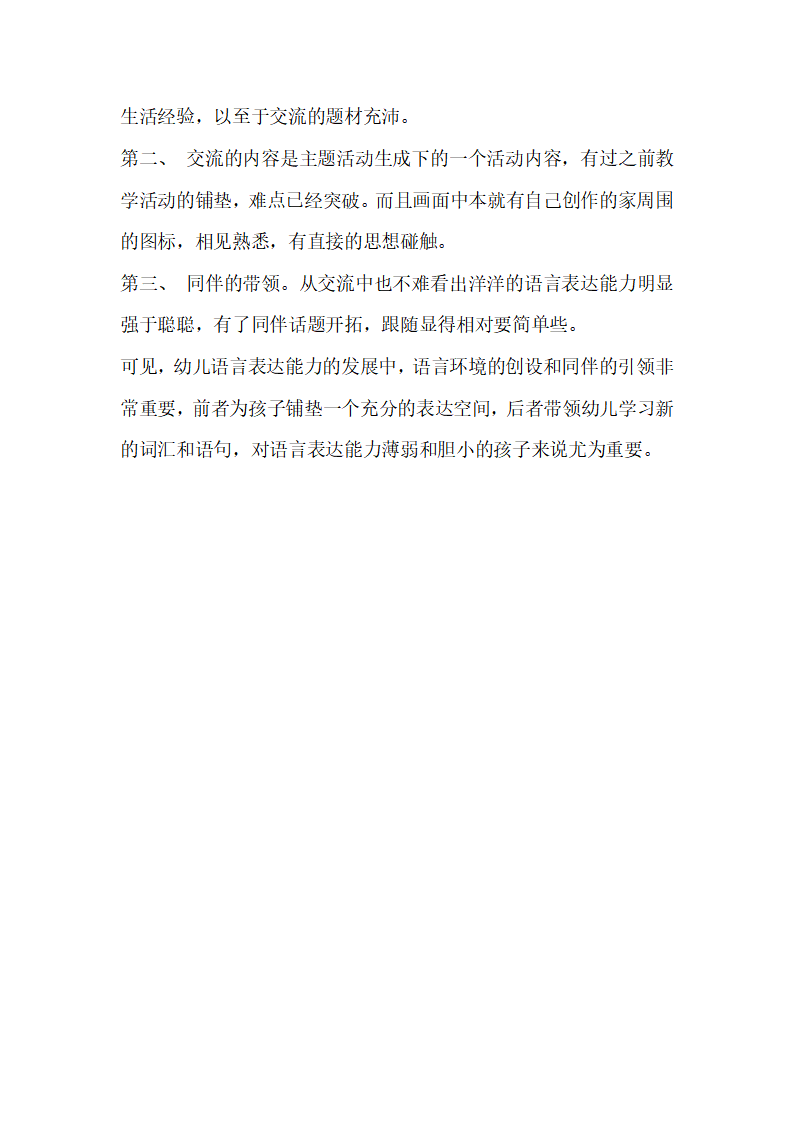 生活经验，以至于交流的题材充沛。

第二、 交流的内容是主题活动生成下的一个活动内容，有过之前教学活动的铺垫，难点已经突破。而且画面中本就有自己创作的家周围的图标，相见熟悉，有直接的思想碰触。

第三、 同伴的带领。从交流中也不难看出洋洋的语言表达能力明显强于聪聪，有了同伴话题开拓，跟随显得相对要简单些。

可见，幼儿语言表达能力的发展中，语言环境的创设和同伴的引领非常重要，前者为孩子铺垫一个充分的表达空间，后者带领幼儿学习新的词汇和语句，对语言表达能力薄弱和胆小的孩子来说尤为重要。